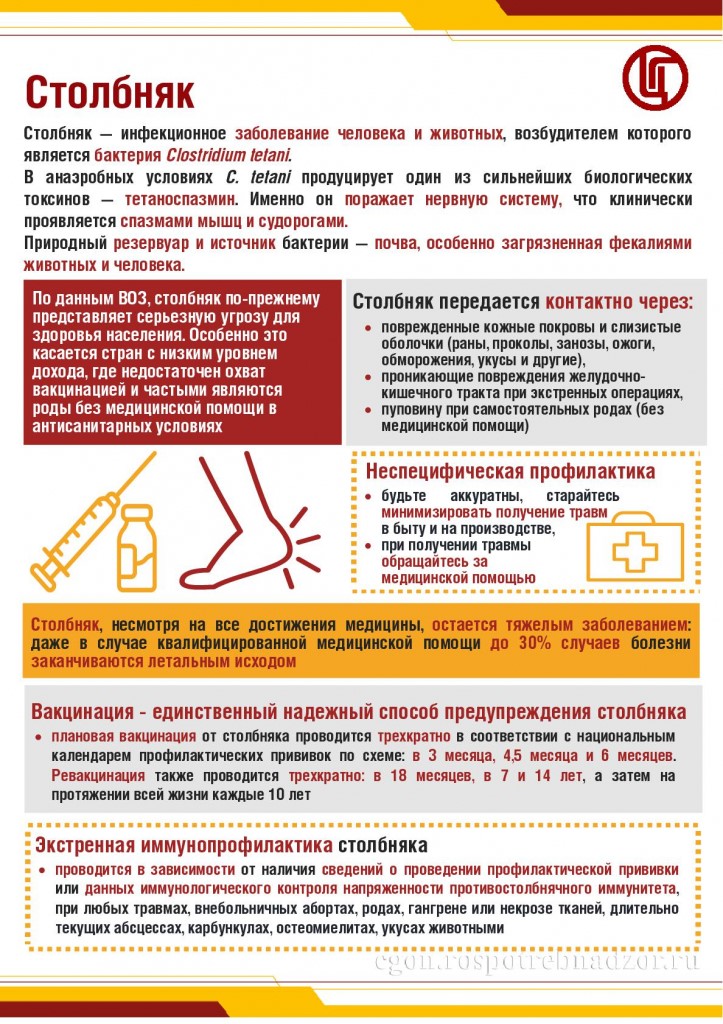 Столбняк

Столбняк — инфекционное заболевание человека и животных, возбудителем которого является бактерия Clostridium tetani.

В анаэробных условиях C. tetani продуцирует один из сильнейших биологических токсинов — тетаноспазмин. Именно он поражает нервную систему, что клинически проявляется спазмами мышц и судорогами.

Природный резервуар и источник бактерии — почва, особенно загрязненная фекалиями животных и человека.

По данным ВОЗ, столбняк по-прежнему представляет серьезную угрозу для здоровья населения. Особенно это касается стран с низким уровнем дохода, где недостаточен охват вакцинацией и частыми являются роды без медицинской помощи в антисанитарных условиях

Столбняк передается контактно через:

• поврежденные кожные покровы и слизистые оболочки (раны, проколы, занозы, ожоги, обморожения, укусы и другие),
• проникающие повреждения желудочно-кишечного тракта при экстренных операциях,
• пуповину при самостоятельных родах (без медицинской помощи)

Неспецифическая профилактика

• будьте аккуратны, старайтесь минимизировать получение травм в быту и на производстве,
• при получении травмы обращайтесь за медицинской помощью

Столбняк, несмотря на все достижения медицины, остается тяжелым заболеванием: даже в случае квалифицированной медицинской помощи до 30% случаев болезни заканчиваются летальным исходом

Вакцинация - единственный надежный способ предупреждения столбняка

• плановая вакцинация от столбняка проводится трехкратно в соответствии с национальным календарем профилактических прививок по схеме: в 3 месяца, 4,5 месяца и 6 месяцев. Ревакцинация также проводится трехкратно: в 18 месяцев, в 7 и 14 лет, а затем на протяжении всей жизни каждые 10 лет

Экстренная иммунопрофилактика столбняка

• проводится в зависимости от наличия сведений о проведении профилактической прививки или данных иммунологического контроля напряженности противостолбнячного иммунитета, при любых травмах, внебольничных абортах, родах, гангрене или некрозе тканей, длительно текущих абсцессах, карбункулах, остеомиелитах, укусах животными

cgon.rospotrebnadzor.ru